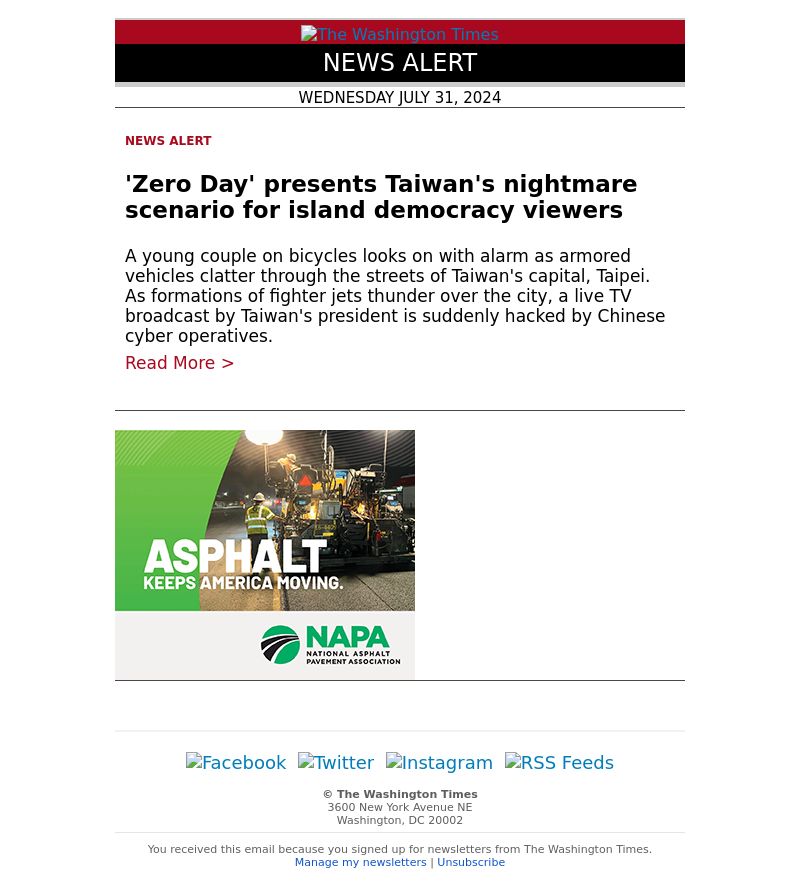 The Washington Times

NEWS ALERT

WEDNESDAY JULY 31, 2024

NEWS ALERT

'Zero Day' presents Taiwan's nightmare scenario for island democracy viewers

A young couple on bicycles looks on with alarm as armored vehicles clatter through the streets of Taiwan's capital, Taipei. As formations of fighter jets thunder over the city, a live TV broadcast by Taiwan's president is suddenly hacked by Chinese cyber operatives.

Read More >

ASPHALT
KEEPS AMERICA MOVING.

NAPA
NATIONAL ASPHALT PAVEMENT ASSOCIATION

Facebook Twitter Instagram RSS Feeds

© The Washington Times
3600 New York Avenue NE
Washington, DC 20002

You received this email because you signed up for newsletters from The Washington Times.
Manage my newsletters | Unsubscribe